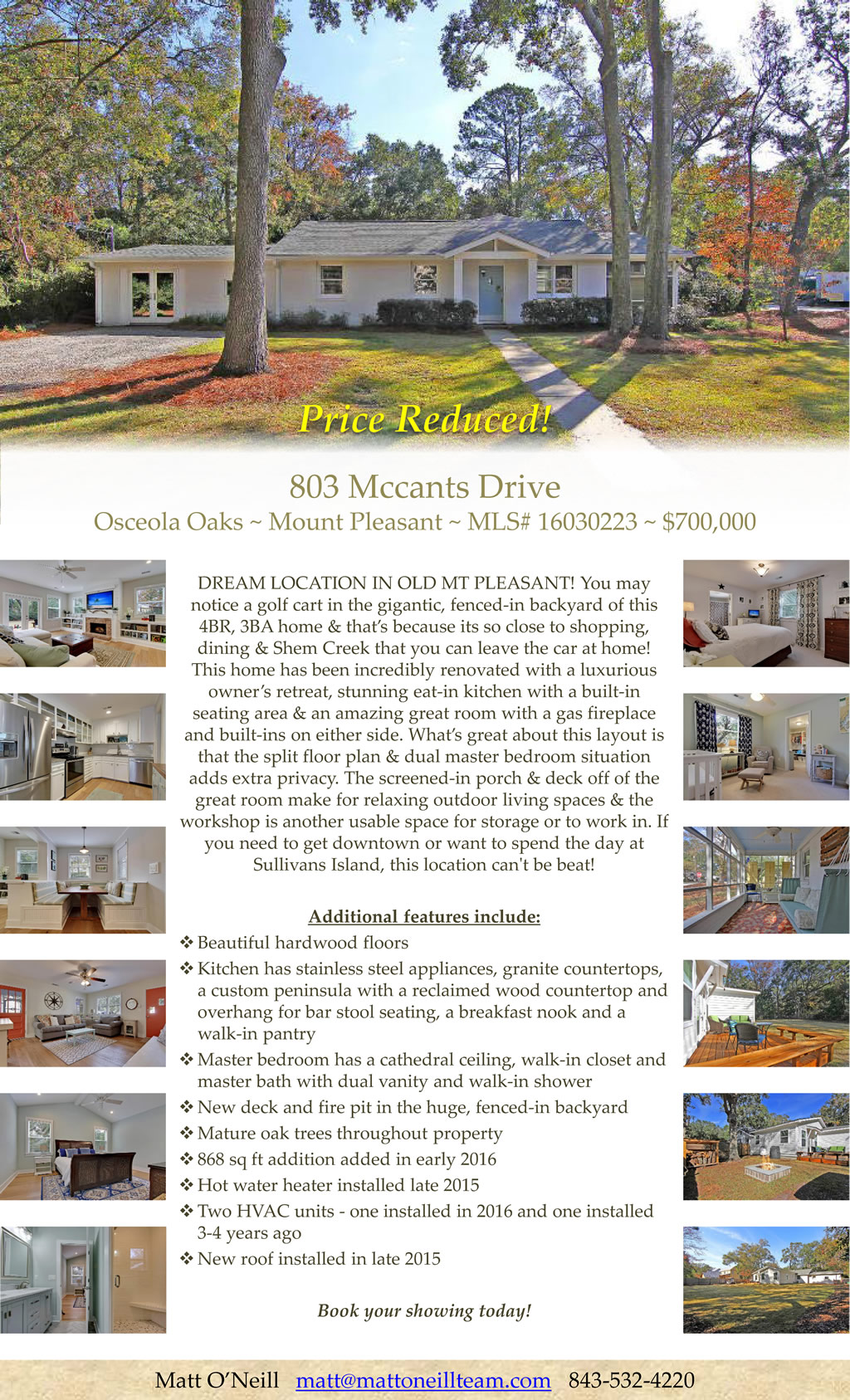 Price Reduced!

803 Mccants Drive

Osceola Oaks ~ Mount Pleasant ~ MLS# 16030223 ~ $700,000

DREAM LOCATION IN OLD MT PLEASANT! You may notice a golf cart in the gigantic, fenced-in backyard of this 4BR, 3BA home & that's because its so close to shopping, dining & Shem Creek that you can leave the car at home! This home has been incredibly renovated with a luxurious owner's retreat, stunning eat-in kitchen with a built-in seating area & an amazing great room with a gas fireplace and built-ins on either side. What's great about this layout is that the split floor plan & dual master bedroom situation adds extra privacy. The screened-in porch & deck off of the great room make for relaxing outdoor living spaces & the workshop is another usable space for storage or to work in. If you need to get downtown or want to spend the day at Sullivans Island, this location can't be beat!

Additional features include:

❖ Beautiful hardwood floors
❖ Kitchen has stainless steel appliances, granite countertops, a custom peninsula with a reclaimed wood countertop and overhang for bar stool seating, a breakfast nook and a walk-in pantry
❖ Master bedroom has a cathedral ceiling, walk-in closet and master bath with dual vanity and walk-in shower
❖ New deck and fire pit in the huge, fenced-in backyard
❖ Mature oak trees throughout property
❖ 868 sq ft addition added in early 2016
❖ Hot water heater installed late 2015
❖ Two HVAC units - one installed in 2016 and one installed 3-4 years ago
❖ New roof installed in late 2015

Book your showing today!

Matt O'Neill matt@mattoneillteam.com 843-532-4220